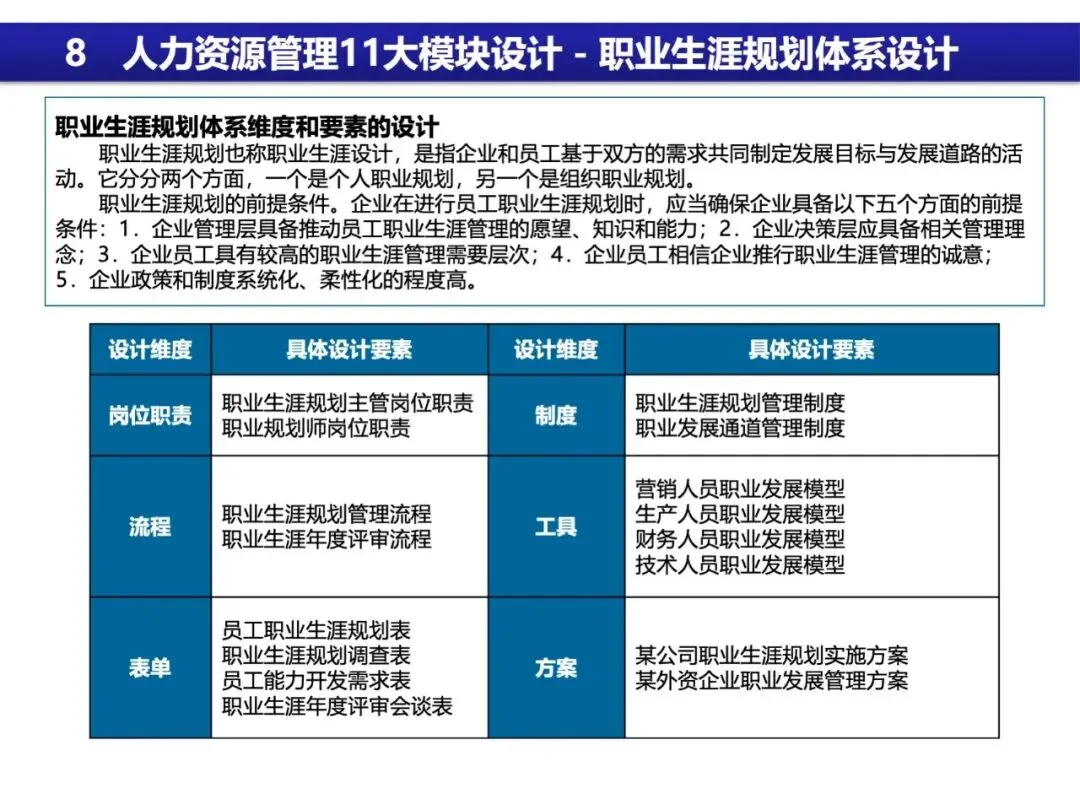 8 人力资源管理11大模块设计 - 职业生涯规划体系设计

职业生涯规划体系维度和要素的设计

职业生涯规划也称职业生涯设计，是指企业和员工基于双方的需求共同制定发展目标与发展道路的活动。它分分两个方面，一个是个人职业规划，另一个是组织职业规划。

职业生涯规划的前提条件。企业在进行员工职业生涯规划时，应当确保企业具备以下五个方面的前提条件：1．企业管理层具备推动员工职业生涯管理的愿望、知识和能力；2．企业决策层应具备相关管理理念；3．企业员工具有较高的职业生涯管理需要层次；4．企业员工相信企业推行职业生涯管理的诚意；5．企业政策和制度系统化、柔性化的程度高。

| 设计维度 | 具体设计要素 | 设计维度 | 具体设计要素 |
|---|---|---|---|
| 岗位职责 | 职业生涯规划主管岗位职责 职业规划师岗位职责 | 制度 | 职业生涯规划管理制度 职业发展通道管理制度 |
| 流程 | 职业生涯规划管理流程 职业生涯年度评审流程 | 工具 | 营销人员职业发展模型 生产人员职业发展模型 财务人员职业发展模型 技术人员职业发展模型 |
| 表单 | 员工职业生涯规划表 职业生涯规划调查表 员工能力开发需求表 职业生涯年度评审会谈表 | 方案 | 某公司职业生涯规划实施方案 某外资企业职业发展管理方案 |